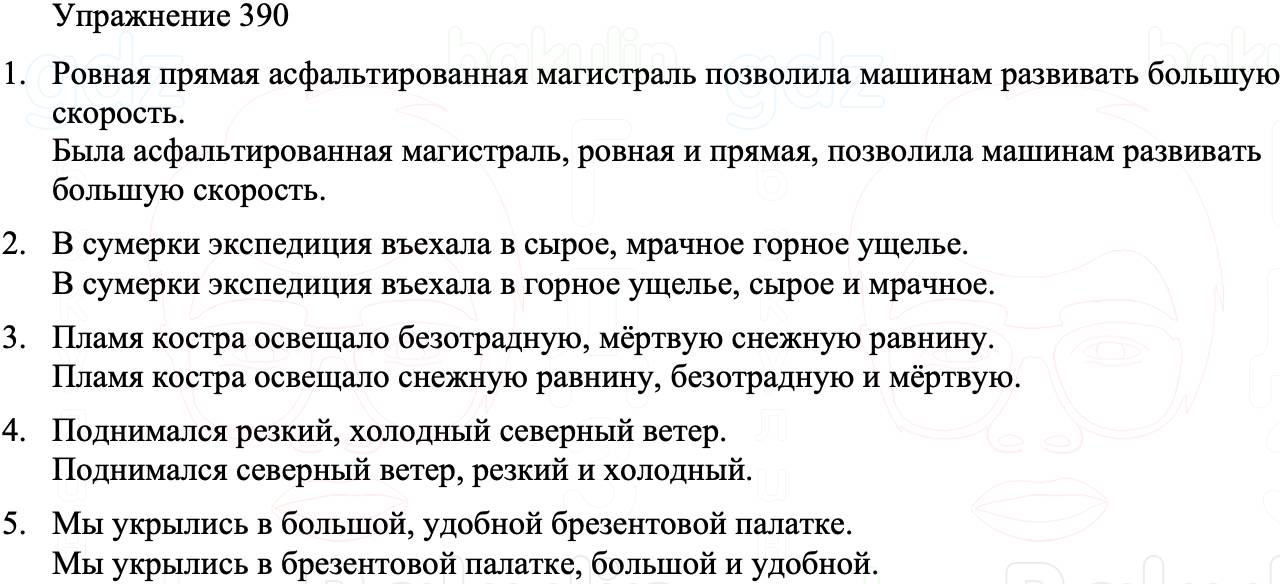 Упражнение 390

1. Ровная прямая асфальтированная магистраль позволила машинам развивать большую скорость.
Была асфальтированная магистраль, ровная и прямая, позволила машинам развивать большую скорость.

2. В сумерки экспедиция въехала в сырое, мрачное горное ущелье.
В сумерки экспедиция въехала в горное ущелье, сырое и мрачное.

3. Пламя костра освещало безотрадную, мёртвую снежную равнину.
Пламя костра освещало снежную равнину, безотрадную и мёртвую.

4. Поднимался резкий, холодный северный ветер.
Поднимался северный ветер, резкий и холодный.

5. Мы укрылись в большой, удобной брезентовой палатке.
Мы укрылись в брезентовой палатке, большой и удобной.